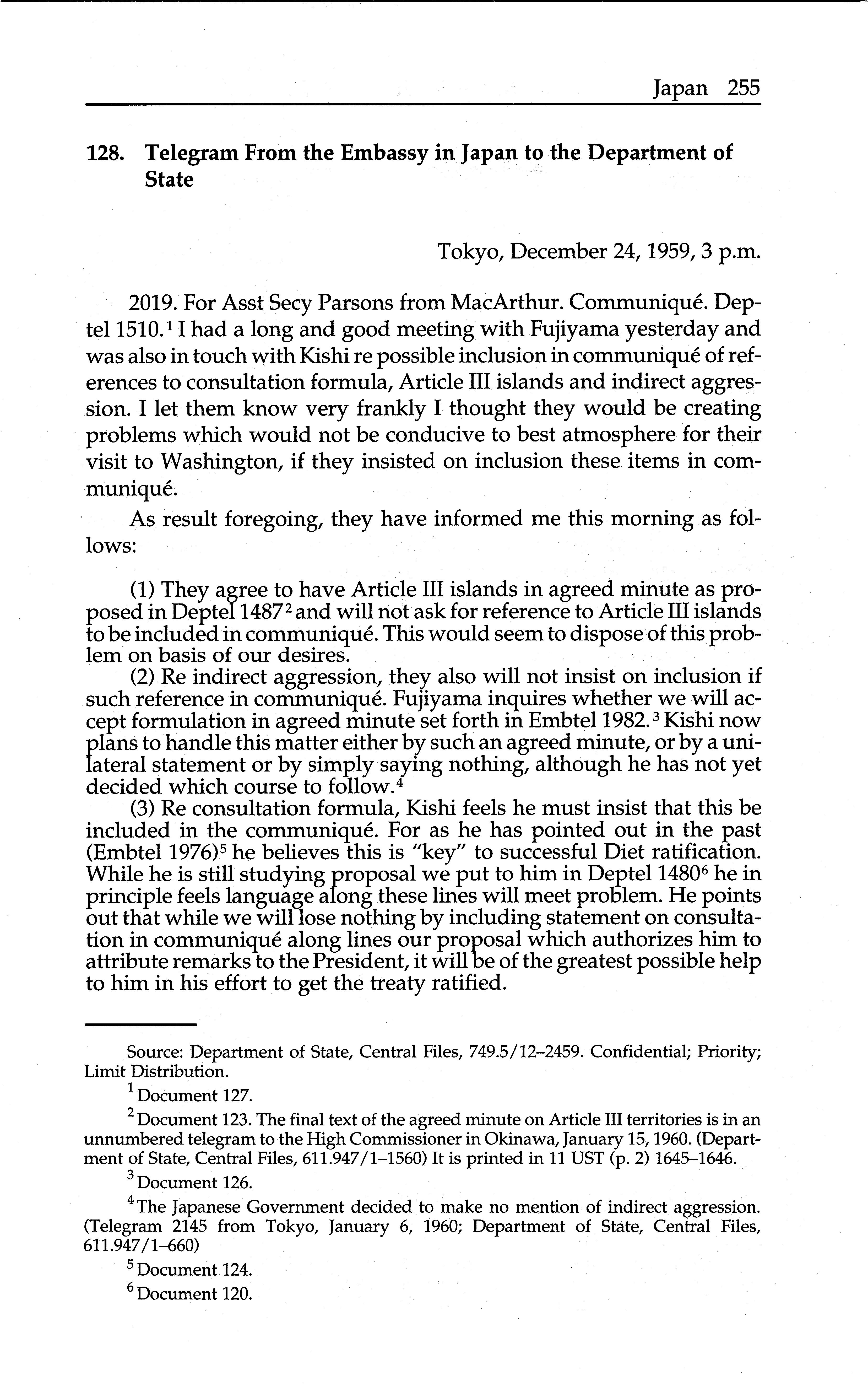 Japan 255

128. Telegram From the Embassy in Japan to the Department of State

Tokyo, December 24, 1959, 3 p.m.

2019. For Asst Secy Parsons from MacArthur. Communiqué. Deptel 1510.$^1$ I had a long and good meeting with Fujiyama yesterday and was also in touch with Kishi re possible inclusion in communiqué of references to consultation formula, Article III islands and indirect aggression. I let them know very frankly I thought they would be creating problems which would not be conducive to best atmosphere for their visit to Washington, if they insisted on inclusion these items in communiqué.

As result foregoing, they have informed me this morning as follows:

(1) They agree to have Article III islands in agreed minute as proposed in Deptel 1487$^2$ and will not ask for reference to Article III islands to be included in communiqué. This would seem to dispose of this problem on basis of our desires.

(2) Re indirect aggression, they also will not insist on inclusion if such reference in communiqué. Fujiyama inquires whether we will accept formulation in agreed minute set forth in Embtel 1982.$^3$ Kishi now plans to handle this matter either by such an agreed minute, or by a unilateral statement or by simply saying nothing, although he has not yet decided which course to follow.$^4$

(3) Re consultation formula, Kishi feels he must insist that this be included in the communiqué. For as he has pointed out in the past (Embtel 1976)$^5$ he believes this is "key" to successful Diet ratification. While he is still studying proposal we put to him in Deptel 1480$^6$ he in principle feels language along these lines will meet problem. He points out that while we will lose nothing by including statement on consultation in communiqué along lines our proposal which authorizes him to attribute remarks to the President, it will be of the greatest possible help to him in his effort to get the treaty ratified.

Source: Department of State, Central Files, 749.5/12–2459. Confidential; Priority; Limit Distribution.

$^1$ Document 127.

$^2$ Document 123. The final text of the agreed minute on Article III territories is in an unnumbered telegram to the High Commissioner in Okinawa, January 15, 1960. (Department of State, Central Files, 611.947/1–1560) It is printed in 11 UST (p. 2) 1645–1646.

$^3$ Document 126.

$^4$ The Japanese Government decided to make no mention of indirect aggression. (Telegram 2145 from Tokyo, January 6, 1960; Department of State, Central Files, 611.947/1–660)

$^5$ Document 124.

$^6$ Document 120.